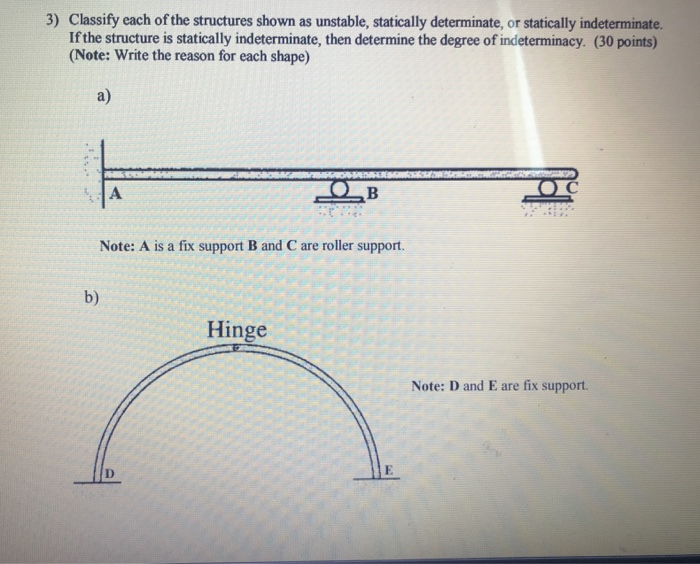 3) Classify each of the structures shown as unstable, statically determinate, or statically indeterminate. If the structure is statically indeterminate, then determine the degree of indeterminacy. (30 points) (Note: Write the reason for each shape)

a)

A

B

C

Note: A is a fix support B and C are roller support.

b)

Hinge

Note: D and E are fix support.

D

E